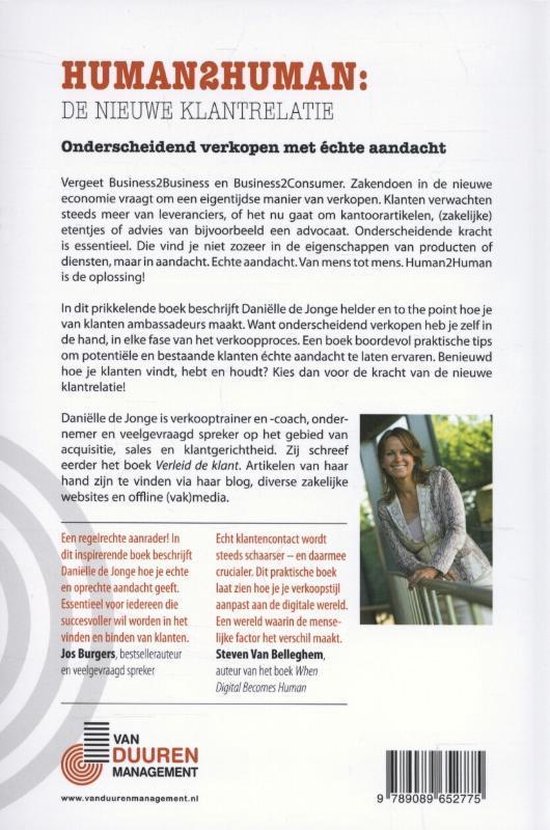 HUMAN2HUMAN:
DE NIEUWE KLANTRELATIE

Onderscheidend verkopen met échte aandacht

Vergeet Business2Business en Business2Consumer. Zakendoen in de nieuwe economie vraagt om een eigentijdse manier van verkopen. Klanten verwachten steeds meer van leveranciers, of het nu gaat om kantoorartikelen, (zakelijke) etentjes of advies van bijvoorbeeld een advocaat. Onderscheidende kracht is essentieel. Die vind je niet zozeer in de eigenschappen van producten of diensten, maar in aandacht. Echte aandacht. Van mens tot mens. Human2Human is de oplossing!

In dit prikkelende boek beschrijft Daniëlle de Jonge helder en to the point hoe je van klanten ambassadeurs maakt. Want onderscheidend verkopen heb je zelf in de hand, in elke fase van het verkoopproces. Een boek boordevol praktische tips om potentiële en bestaande klanten échte aandacht te laten ervaren. Benieuwd hoe je klanten vindt, hebt en houdt? Kies dan voor de kracht van de nieuwe klantrelatie!

Daniëlle de Jonge is verkooptrainer en -coach, ondernemer en veelgevraagd spreker op het gebied van acquisitie, sales en klantgerichtheid. Zij schreef eerder het boek Verleid de klant. Artikelen van haar hand zijn te vinden via haar blog, diverse zakelijke websites en offline (vak)media.

Een regelrechte aanrader! In dit inspirerende boek beschrijft Daniëlle de Jonge hoe je echte en oprechte aandacht geeft. Essentieel voor iedereen die succesvoller wil worden in het vinden en binden van klanten.
Jos Burgers, bestsellerauteur en veelgevraagd spreker

Echt klantencontact wordt steeds schaarser – en daarmee crucialer. Dit praktische boek laat zien hoe je je verkoopstijl aanpast aan de digitale wereld. Een wereld waarin de menselijke factor het verschil maakt.
Steven Van Belleghem, auteur van het boek When Digital Becomes Human

VAN DUUREN MANAGEMENT

www.vanduurenmanagement.nl

9 789089 652775